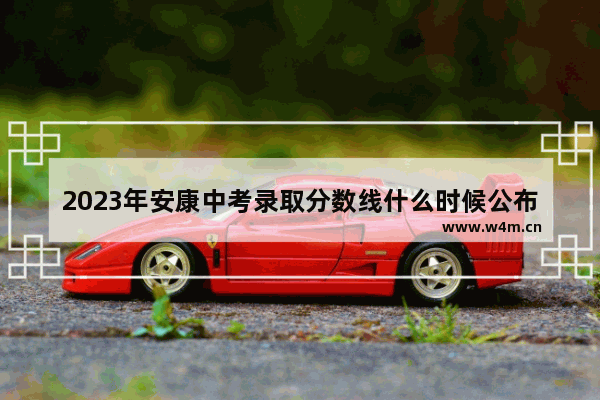 2023年安康中考录取分数线什么时候公布

www.w4m.cn